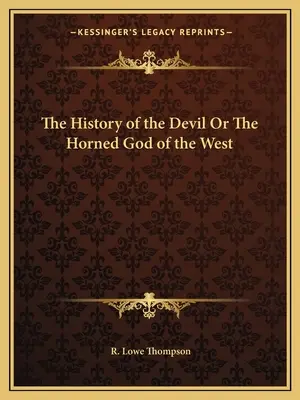 —KESSINGER'S LEGACY REPRINTS—

The History of the Devil Or The Horned God of the West

R. Lowe Thompson